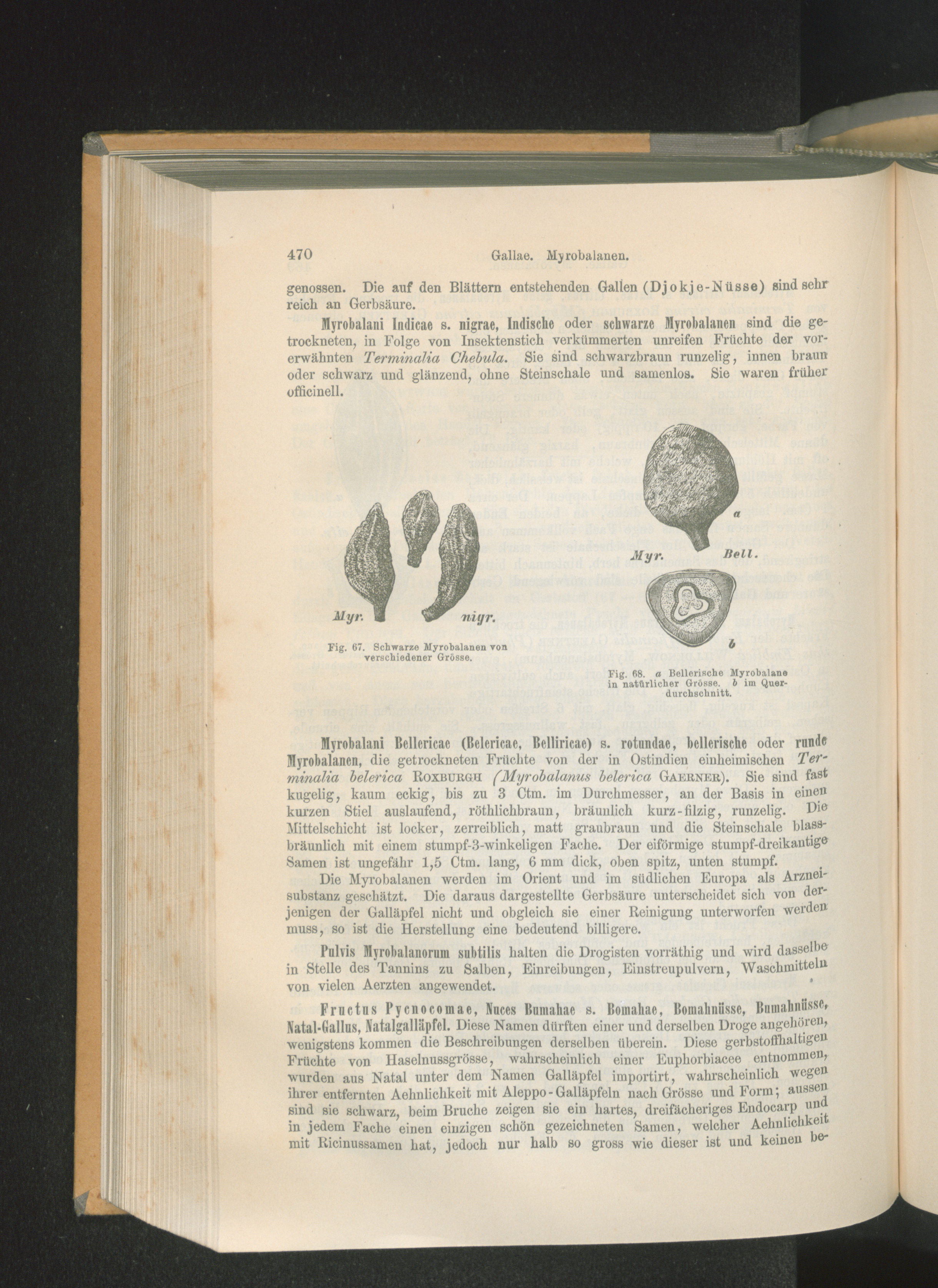 470 Gallae. Myrobalanen.

genossen. Die auf den Blättern entstehenden Gallen (Djokje-Nüsse) sind sehr reich an Gerbsäure.

Myrobalani Indicae s. nigrae, Indische oder schwarze Myrobalanen sind die getrockneten, in Folge von Insektenstich verkümmerten unreifen Früchte der vorerwähnten Terminalia Chebula. Sie sind schwarzbraun runzelig, innen braun oder schwarz und glänzend, ohne Steinschale und samenlos. Sie waren früher officinell.

Myr. nigr.

Fig. 67. Schwarze Myrobalanen von verschiedener Grösse.

a

Myr. Bell.

b

Fig. 68. a Bellerische Myrobalane in natürlicher Grösse. b im Querdurchschnitt.

Myrobalani Bellericae (Belericae, Belliricae) s. rotundae, bellerische oder runde Myrobalanen, die getrockneten Früchte von der in Ostindien einheimischen Terminalia belerica Roxburgh (Myrobalanus belerica Gaerner). Sie sind fast kugelig, kaum eckig, bis zu 3 Ctm. im Durchmesser, an der Basis in einen kurzen Stiel auslaufend, röthlichbraun, bräunlich kurz-filzig, runzelig. Die Mittelschicht ist locker, zerreiblich, matt graubraun und die Steinschale blassbräunlich mit einem stumpf-3-winkeligen Fache. Der eiförmige stumpf-dreikantige Samen ist ungefähr 1,5 Ctm. lang, 6 mm dick, oben spitz, unten stumpf.

Die Myrobalanen werden im Orient und im südlichen Europa als Arzneisubstanz geschätzt. Die daraus dargestellte Gerbsäure unterscheidet sich von derjenigen der Galläpfel nicht und obgleich sie einer Reinigung unterworfen werden muss, so ist die Herstellung eine bedeutend billigere.

Pulvis Myrobalanorum subtilis halten die Drogisten vorräthig und wird dasselbe in Stelle des Tannins zu Salben, Einreibungen, Einstreupulvern, Waschmitteln von vielen Aerzten angewendet.

Fructus Pycnocomae, Nuces Bumahae s. Bomahae, Bomahnüsse, Bumahnüsse, Natal-Gallus, Natalgalläpfel. Diese Namen dürften einer und derselben Droge angehören, wenigstens kommen die Beschreibungen derselben überein. Diese gerbstoffhaltigen Früchte von Haselnussgrösse, wahrscheinlich einer Euphorbiacee entnommen, wurden aus Natal unter dem Namen Galläpfel importirt, wahrscheinlich wegen ihrer entfernten Aehnlichkeit mit Aleppo-Galläpfeln nach Grösse und Form; aussen sind sie schwarz, beim Bruche zeigen sie ein hartes, dreifächeriges Endocarp und in jedem Fache einen einzigen schön gezeichneten Samen, welcher Aehnlichkeit mit Ricinussamen hat, jedoch nur halb so gross wie dieser ist und keinen be-